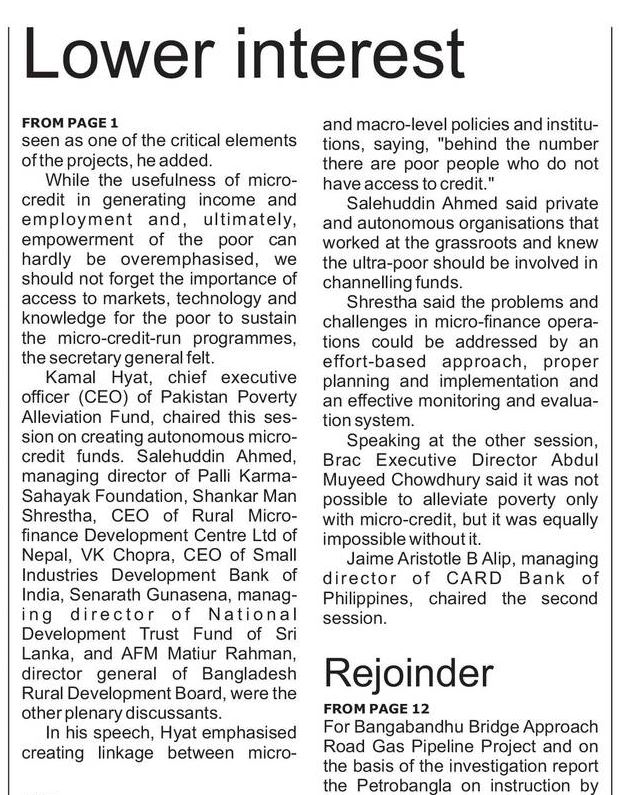 Lower interest

FROM PAGE 1
seen as one of the critical elements of the projects, he added.

While the usefulness of micro-credit in generating income and employment and, ultimately, empowerment of the poor can hardly be overemphasised, we should not forget the importance of access to markets, technology and knowledge for the poor to sustain the micro-credit-run programmes, the secretary general felt.

Kamal Hyat, chief executive officer (CEO) of Pakistan Poverty Alleviation Fund, chaired this session on creating autonomous micro-credit funds. Salehuddin Ahmed, managing director of Palli Karma-Sahayak Foundation, Shankar Man Shrestha, CEO of Rural Micro-finance Development Centre Ltd of Nepal, VK Chopra, CEO of Small Industries Development Bank of India, Senarath Gunasena, managing director of National Development Trust Fund of Sri Lanka, and AFM Matiur Rahman, director general of Bangladesh Rural Development Board, were the other plenary discussants.

In his speech, Hyat emphasised creating linkage between micro- and macro-level policies and institutions, saying, "behind the number there are poor people who do not have access to credit."

Salehuddin Ahmed said private and autonomous organisations that worked at the grassroots and knew the ultra-poor should be involved in channelling funds.

Shrestha said the problems and challenges in micro-finance operations could be addressed by an effort-based approach, proper planning and implementation and an effective monitoring and evaluation system.

Speaking at the other session, Brac Executive Director Abdul Muyeed Chowdhury said it was not possible to alleviate poverty only with micro-credit, but it was equally impossible without it.

Jaime Aristotle B Alip, managing director of CARD Bank of Philippines, chaired the second session.

Rejoinder

FROM PAGE 12
For Bangabandhu Bridge Approach Road Gas Pipeline Project and on the basis of the investigation report the Petrobangla on instruction by